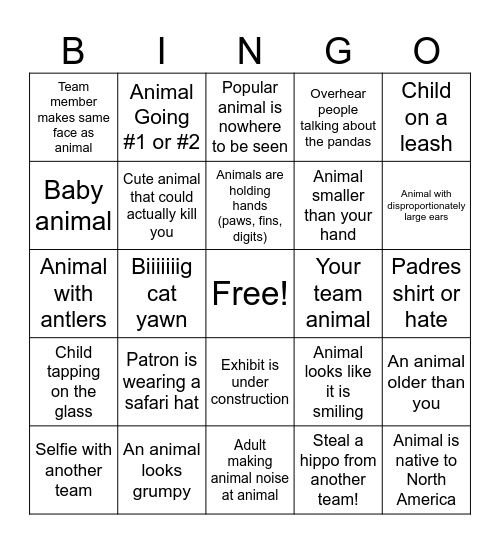 | B | I | N | G | O |
|---|---|---|---|---|
| Team member makes same face as animal | Animal Going #1 or #2 | Popular animal is nowhere to be seen | Overhear people talking about the pandas | Child on a leash |
| Baby animal | Cute animal that could actually kill you | Animals are holding hands (paws, fins, digits) | Animal smaller than your hand | Animal with disproportionately large ears |
| Animal with antlers | Biiiiiiig cat yawn | Free! | Your team animal | Padres shirt or hate |
| Child tapping on the glass | Patron is wearing a safari hat | Exhibit is under construction | Animal looks like it is smiling | An animal older than you |
| Selfie with another team | An animal looks grumpy | Adult making animal noise at animal | Steal a hippo from another team! | Animal is native to North America |